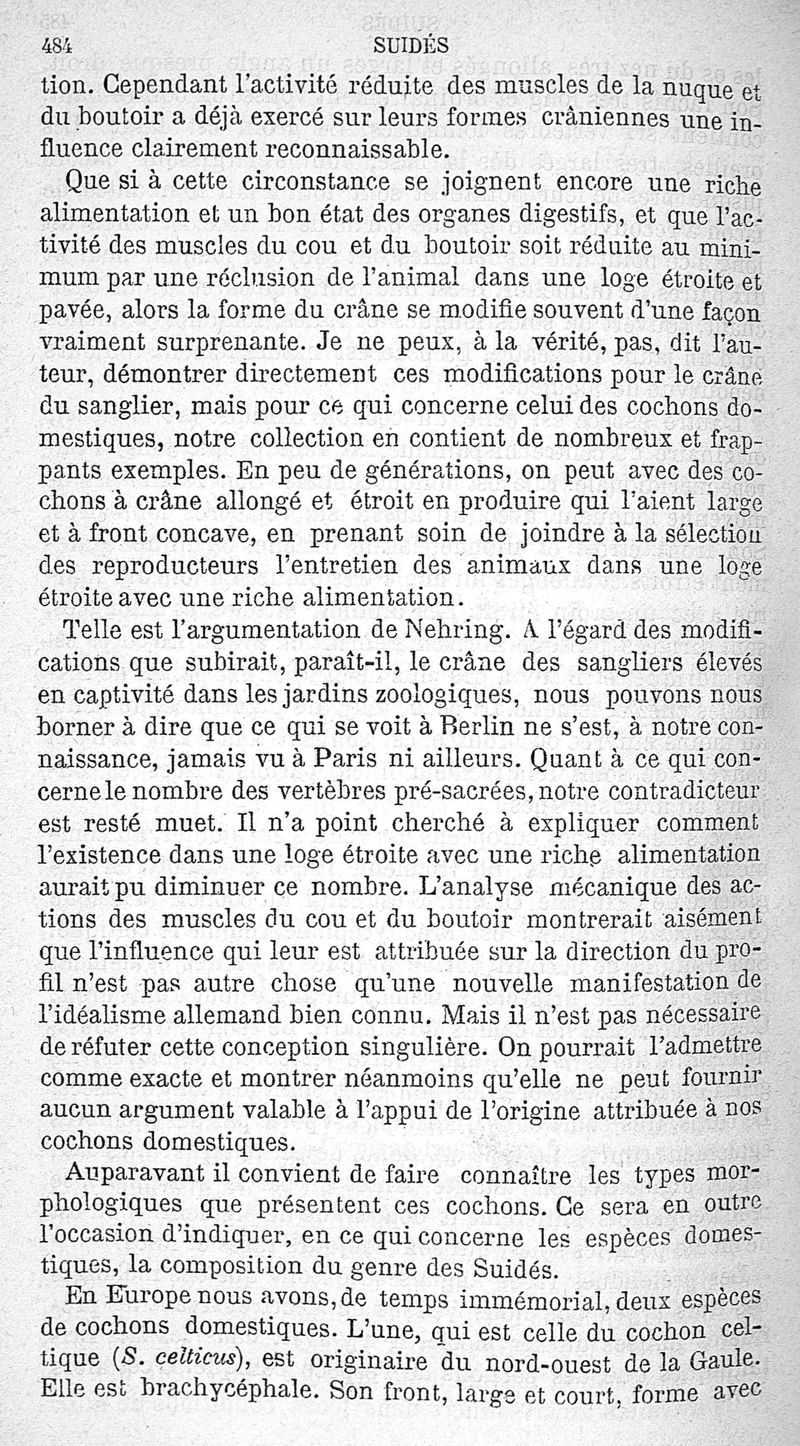 484 SUIDÉS

tion. Cependant l'activité réduite des muscles de la nuque et du boutoir a déjà exercé sur leurs formes crâniennes une influence clairement reconnaissable.

Que si à cette circonstance se joignent encore une riche alimentation et un bon état des organes digestifs, et que l'activité des muscles du cou et du boutoir soit réduite au minimum par une réclusion de l'animal dans une loge étroite et pavée, alors la forme du crâne se modifie souvent d'une façon vraiment surprenante. Je ne peux, à la vérité, pas, dit l'auteur, démontrer directement ces modifications pour le crâne du sanglier, mais pour ce qui concerne celui des cochons domestiques, notre collection en contient de nombreux et frappants exemples. En peu de générations, on peut avec des cochons à crâne allongé et étroit en produire qui l'aient large et à front concave, en prenant soin de joindre à la sélection des reproducteurs l'entretien des animaux dans une loge étroite avec une riche alimentation.

Telle est l'argumentation de Nehring. A l'égard des modifications que subirait, paraît-il, le crâne des sangliers élevés en captivité dans les jardins zoologiques, nous pouvons nous borner à dire que ce qui se voit à Berlin ne s'est, à notre connaissance, jamais vu à Paris ni ailleurs. Quant à ce qui concerne le nombre des vertèbres pré-sacrées, notre contradicteur est resté muet. Il n'a point cherché à expliquer comment l'existence dans une loge étroite avec une riche alimentation aurait pu diminuer ce nombre. L'analyse mécanique des actions des muscles du cou et du boutoir montrerait aisément que l'influence qui leur est attribuée sur la direction du profil n'est pas autre chose qu'une nouvelle manifestation de l'idéalisme allemand bien connu. Mais il n'est pas nécessaire de réfuter cette conception singulière. On pourrait l'admettre comme exacte et montrer néanmoins qu'elle ne peut fournir aucun argument valable à l'appui de l'origine attribuée à nos cochons domestiques.

Auparavant il convient de faire connaître les types morphologiques que présentent ces cochons. Ce sera en outre l'occasion d'indiquer, en ce qui concerne les espèces domestiques, la composition du genre des Suidés.

En Europe nous avons, de temps immémorial, deux espèces de cochons domestiques. L'une, qui est celle du cochon celtique (S. celticus), est originaire du nord-ouest de la Gaule. Elle est brachycéphale. Son front, large et court, forme avec